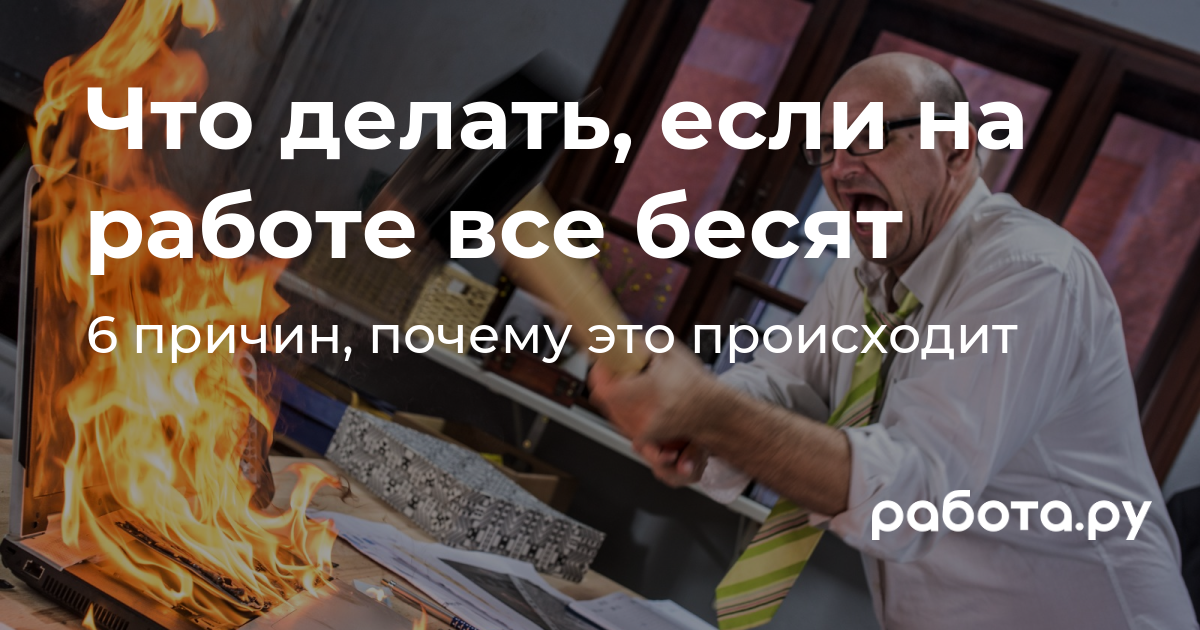 Что делать, если на работе все бесят

6 причин, почему это происходит

работа.ру